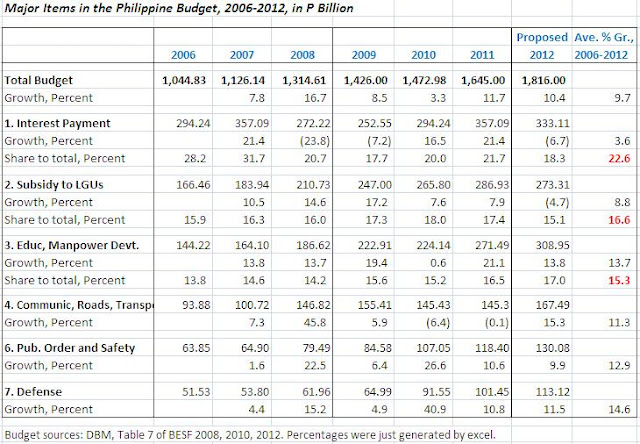 Major Items in the Philippine Budget, 2006-2012, in P Billion

| | 2006 | 2007 | 2008 | 2009 | 2010 | 2011 | Proposed 2012 | Ave. % Gr., 2006-2012 |
|---|---|---|---|---|---|---|---|---|
| Total Budget | 1,044.83 | 1,126.14 | 1,314.61 | 1,426.00 | 1,472.98 | 1,645.00 | 1,816.00 | |
| Growth, Percent | | 7.8 | 16.7 | 8.5 | 3.3 | 11.7 | 10.4 | 9.7 |
| 1. Interest Payment | 294.24 | 357.09 | 272.22 | 252.55 | 294.24 | 357.09 | 333.11 | |
| Growth, Percent | | 21.4 | (23.8) | (7.2) | 16.5 | 21.4 | (6.7) | 3.6 |
| Share to total, Percent | 28.2 | 31.7 | 20.7 | 17.7 | 20.0 | 21.7 | 18.3 | 22.6 |
| 2. Subsidy to LGUs | 166.46 | 183.94 | 210.73 | 247.00 | 265.80 | 286.93 | 273.31 | |
| Growth, Percent | | 10.5 | 14.6 | 17.2 | 7.6 | 7.9 | (4.7) | 8.8 |
| Share to total, Percent | 15.9 | 16.3 | 16.0 | 17.3 | 18.0 | 17.4 | 15.1 | 16.6 |
| 3. Educ, Manpower Devt. | 144.22 | 164.10 | 186.62 | 222.91 | 224.14 | 271.49 | 308.95 | |
| Growth, Percent | | 13.8 | 13.7 | 19.4 | 0.6 | 21.1 | 13.8 | 13.7 |
| Share to total, Percent | 13.8 | 14.6 | 14.2 | 15.6 | 15.2 | 16.5 | 17.0 | 15.3 |
| 4. Communic, Roads, Transp | 93.88 | 100.72 | 146.82 | 155.41 | 145.43 | 145.3 | 167.49 | |
| Growth, Percent | | 7.3 | 45.8 | 5.9 | (6.4) | (0.1) | 15.3 | 11.3 |
| 6. Pub. Order and Safety | 63.85 | 64.90 | 79.49 | 84.58 | 107.05 | 118.40 | 130.08 | |
| Growth, Percent | | 1.6 | 22.5 | 6.4 | 26.6 | 10.6 | 9.9 | 12.9 |
| 7. Defense | 51.53 | 53.80 | 61.96 | 64.99 | 91.55 | 101.45 | 113.12 | |
| Growth, Percent | | 4.4 | 15.2 | 4.9 | 40.9 | 10.8 | 11.5 | 14.6 |

Budget sources: DBM, Table 7 of BESF 2008, 2010, 2012. Percentages were just generated by excel.